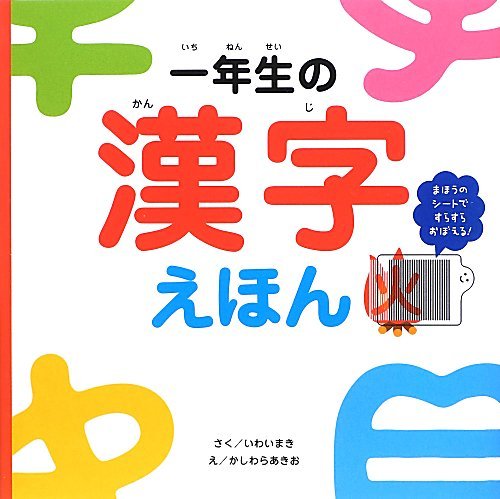 いち ねん せい
一年生の
かん じ
漢字
えほん

まほうの
シートで
すらすら
おぼえる!

火

さく/いわいまき
え/かしわらあきお